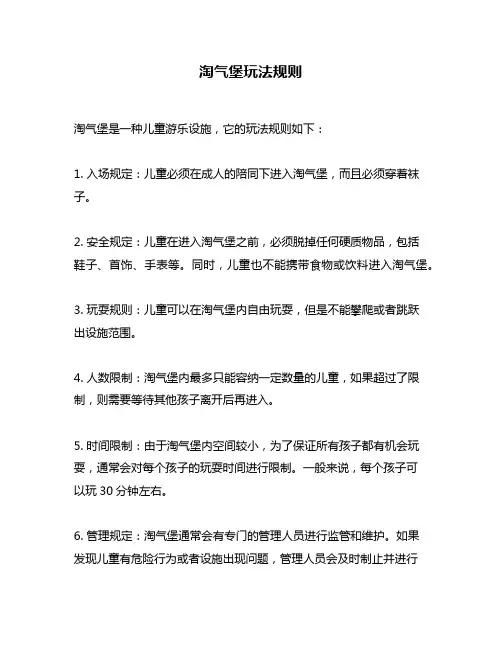 淘气堡玩法规则

淘气堡是一种儿童游乐设施，它的玩法规则如下：

1. 入场规定：儿童必须在成人的陪同下进入淘气堡，而且必须穿着袜子。

2. 安全规定：儿童在进入淘气堡之前，必须脱掉任何硬质物品，包括鞋子、首饰、手表等。同时，儿童也不能携带食物或饮料进入淘气堡。

3. 玩耍规则：儿童可以在淘气堡内自由玩耍，但是不能攀爬或者跳跃出设施范围。

4. 人数限制：淘气堡内最多只能容纳一定数量的儿童，如果超过了限制，则需要等待其他孩子离开后再进入。

5. 时间限制：由于淘气堡内空间较小，为了保证所有孩子都有机会玩耍，通常会对每个孩子的玩耍时间进行限制。一般来说，每个孩子可以玩 30 分钟左右。

6. 管理规定：淘气堡通常会有专门的管理人员进行监管和维护。如果发现儿童有危险行为或者设施出现问题，管理人员会及时制止并进行